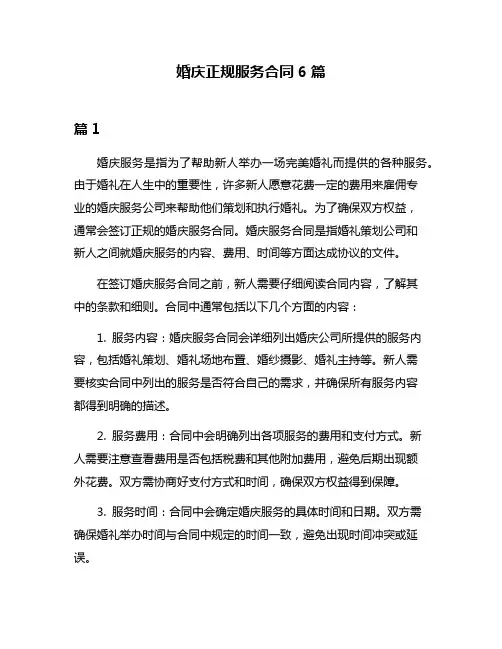 婚庆正规服务合同 6 篇

篇 1

婚庆服务是指为了帮助新人举办一场完美婚礼而提供的各种服务。由于婚礼在人生中的重要性，许多新人愿意花费一定的费用来雇佣专业的婚庆服务公司来帮助他们策划和执行婚礼。为了确保双方权益，通常会签订正规的婚庆服务合同。婚庆服务合同是指婚礼策划公司和新人之间就婚庆服务的内容、费用、时间等方面达成协议的文件。

在签订婚庆服务合同之前，新人需要仔细阅读合同内容，了解其中的条款和细则。合同中通常包括以下几个方面的内容：

1. 服务内容：婚庆服务合同会详细列出婚庆公司所提供的服务内容，包括婚礼策划、婚礼场地布置、婚纱摄影、婚礼主持等。新人需要核实合同中列出的服务是否符合自己的需求，并确保所有服务内容都得到明确的描述。

2. 服务费用：合同中会明确列出各项服务的费用和支付方式。新人需要注意查看费用是否包括税费和其他附加费用，避免后期出现额外花费。双方需协商好支付方式和时间，确保双方权益得到保障。

3. 服务时间：合同中会确定婚庆服务的具体时间和日期。双方需确保婚礼举办时间与合同中规定的时间一致，避免出现时间冲突或延误。